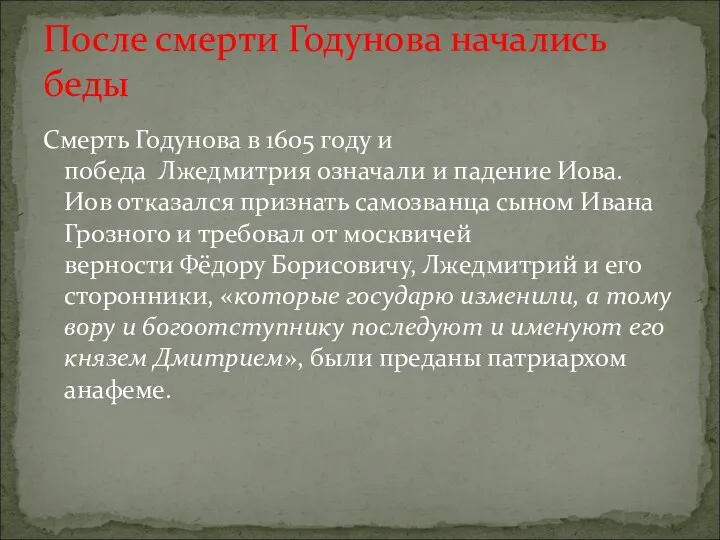 После смерти Годунова начались беды

Смерть Годунова в 1605 году и победа Лжедмитрия означали и падение Иова. Иов отказался признать самозванца сыном Ивана Грозного и требовал от москвичей верности Фёдору Борисовичу, Лжедмитрий и его сторонники, «которые государю изменили, а тому вору и богоотступнику последуют и именуют его князем Дмитрием», были преданы патриархом анафеме.